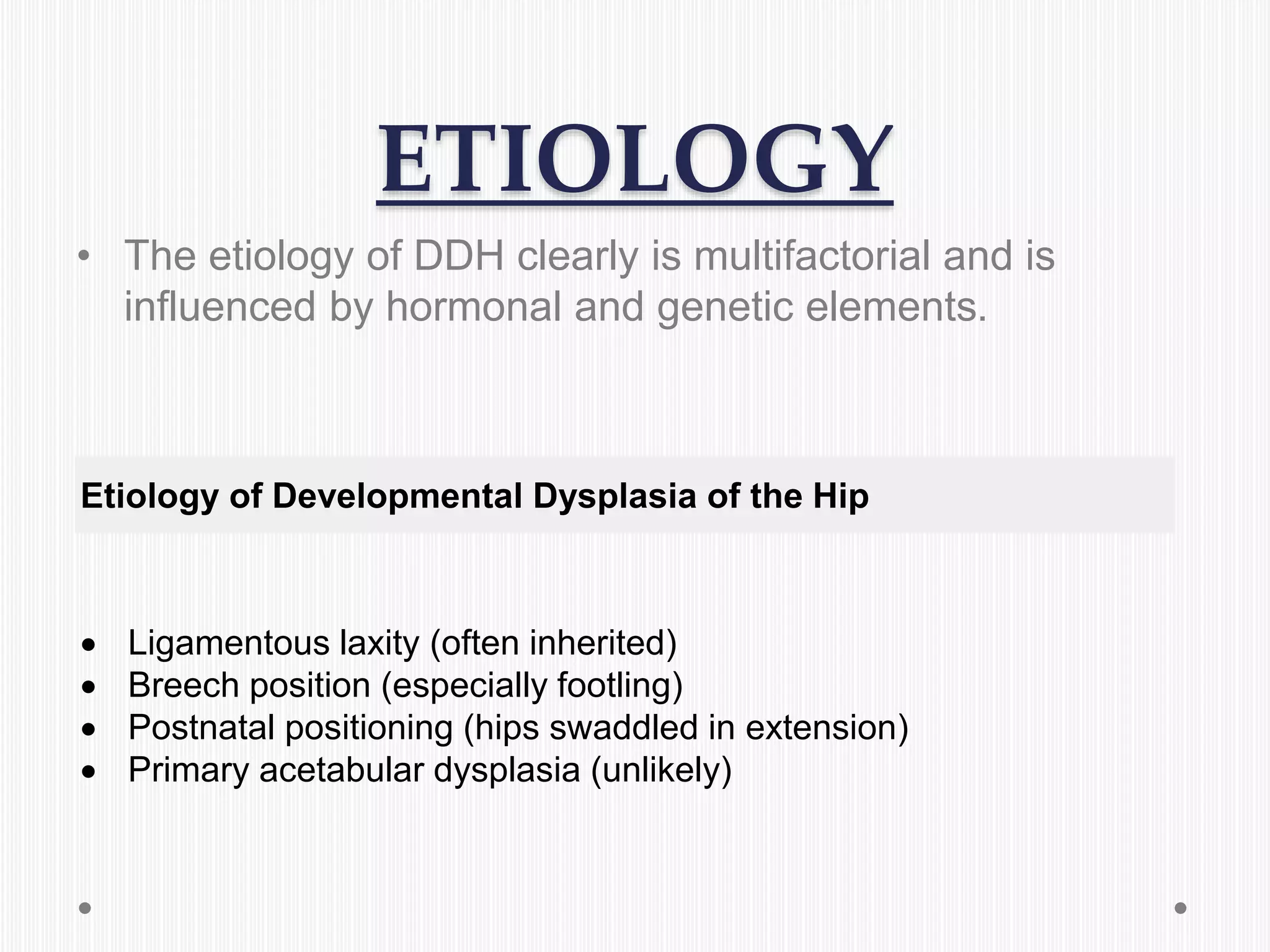 ETIOLOGY

• The etiology of DDH clearly is multifactorial and is influenced by hormonal and genetic elements.

Etiology of Developmental Dysplasia of the Hip

• Ligamentous laxity (often inherited)
• Breech position (especially footling)
• Postnatal positioning (hips swaddled in extension)
• Primary acetabular dysplasia (unlikely)